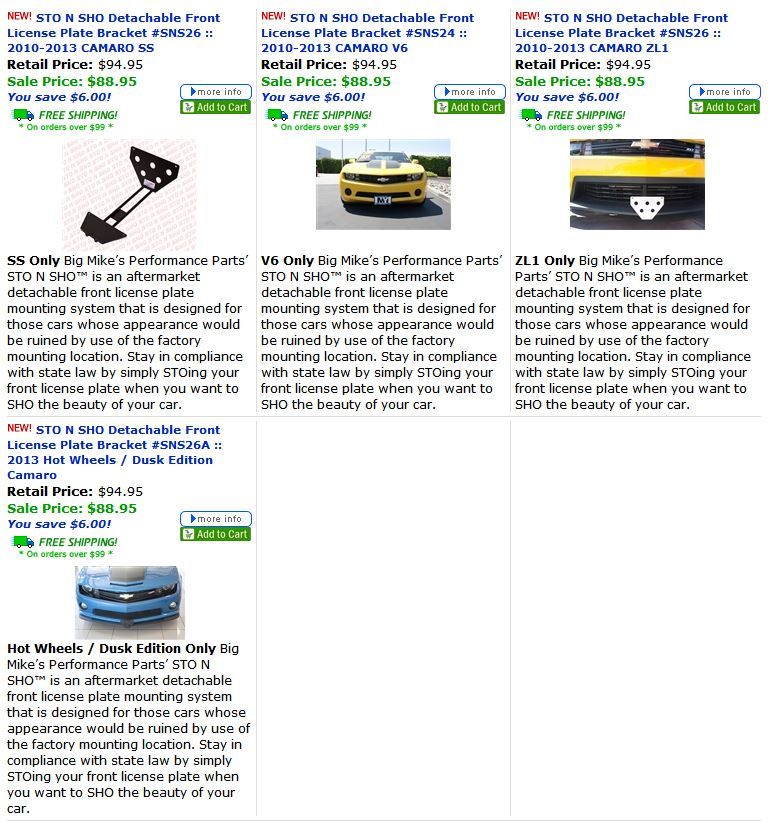 NEW! STO N SHO Detachable Front License Plate Bracket #SNS26 :: 2010-2013 CAMARO SS
Retail Price: $94.95
Sale Price: $88.95
You save $6.00!
more info
Add to Cart
FREE SHIPPING!
* On orders over $99 *

SS Only Big Mike's Performance Parts' STO N SHO™ is an aftermarket detachable front license plate mounting system that is designed for those cars whose appearance would be ruined by use of the factory mounting location. Stay in compliance with state law by simply STOing your front license plate when you want to SHO the beauty of your car.

NEW! STO N SHO Detachable Front License Plate Bracket #SNS24 :: 2010-2013 CAMARO V6
Retail Price: $94.95
Sale Price: $88.95
You save $6.00!
more info
Add to Cart
FREE SHIPPING!
* On orders over $99 *

V6 Only Big Mike's Performance Parts' STO N SHO™ is an aftermarket detachable front license plate mounting system that is designed for those cars whose appearance would be ruined by use of the factory mounting location. Stay in compliance with state law by simply STOing your front license plate when you want to SHO the beauty of your car.

NEW! STO N SHO Detachable Front License Plate Bracket #SNS26 :: 2010-2013 CAMARO ZL1
Retail Price: $94.95
Sale Price: $88.95
You save $6.00!
more info
Add to Cart
FREE SHIPPING!
* On orders over $99 *

ZL1 Only Big Mike's Performance Parts' STO N SHO™ is an aftermarket detachable front license plate mounting system that is designed for those cars whose appearance would be ruined by use of the factory mounting location. Stay in compliance with state law by simply STOing your front license plate when you want to SHO the beauty of your car.

NEW! STO N SHO Detachable Front License Plate Bracket #SNS26A :: 2013 Hot Wheels / Dusk Edition Camaro
Retail Price: $94.95
Sale Price: $88.95
You save $6.00!
more info
Add to Cart
FREE SHIPPING!
* On orders over $99 *

Hot Wheels / Dusk Edition Only Big Mike's Performance Parts' STO N SHO™ is an aftermarket detachable front license plate mounting system that is designed for those cars whose appearance would be ruined by use of the factory mounting location. Stay in compliance with state law by simply STOing your front license plate when you want to SHO the beauty of your car.